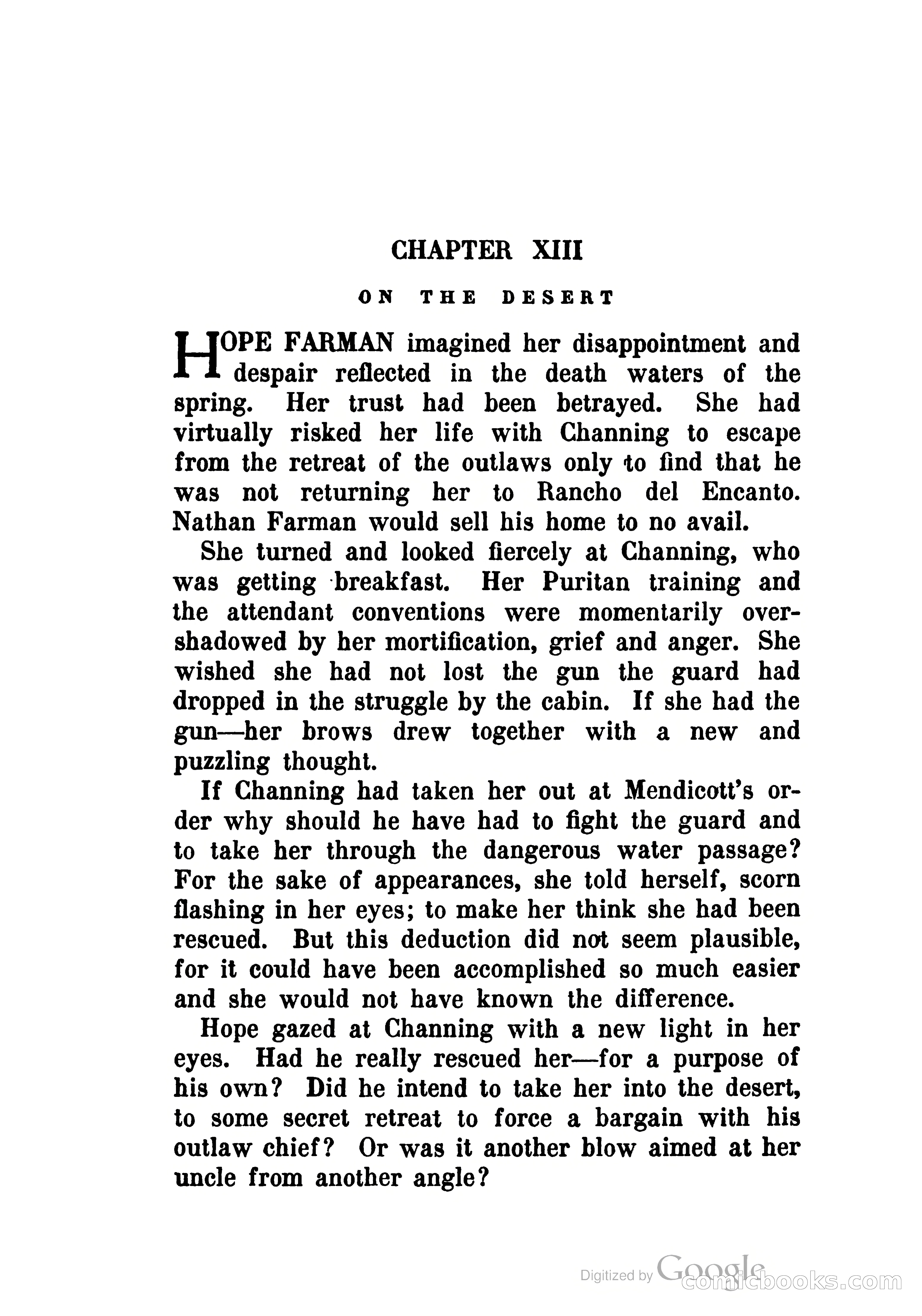 CHAPTER XIII

ON THE DESERT

HOPE FARMAN imagined her disappointment and despair reflected in the death waters of the spring. Her trust had been betrayed. She had virtually risked her life with Channing to escape from the retreat of the outlaws only to find that he was not returning her to Rancho del Encanto. Nathan Farman would sell his home to no avail.

She turned and looked fiercely at Channing, who was getting breakfast. Her Puritan training and the attendant conventions were momentarily overshadowed by her mortification, grief and anger. She wished she had not lost the gun the guard had dropped in the struggle by the cabin. If she had the gun—her brows drew together with a new and puzzling thought.

If Channing had taken her out at Mendicott's order why should he have had to fight the guard and to take her through the dangerous water passage? For the sake of appearances, she told herself, scorn flashing in her eyes; to make her think she had been rescued. But this deduction did not seem plausible, for it could have been accomplished so much easier and she would not have known the difference.

Hope gazed at Channing with a new light in her eyes. Had he really rescued her—for a purpose of his own? Did he intend to take her into the desert, to some secret retreat to force a bargain with his outlaw chief? Or was it another blow aimed at her uncle from another angle?

Digitized by Google comicbooks.com